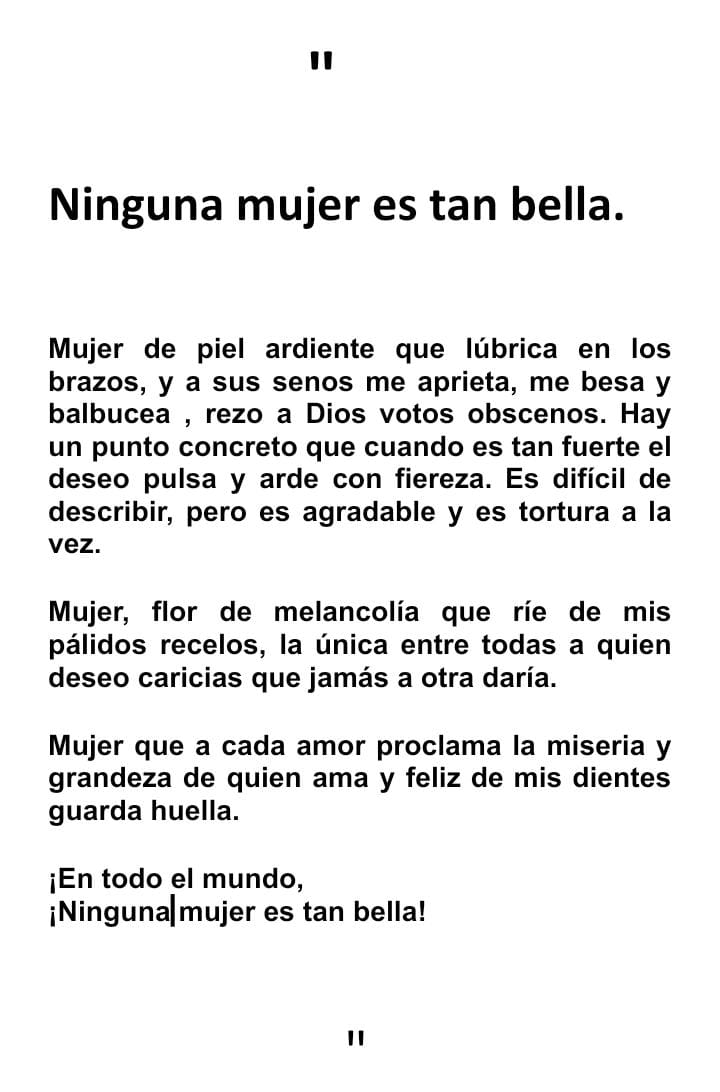 "

Ninguna mujer es tan bella.

Mujer de piel ardiente que lúbrica en los brazos, y a sus senos me aprieta, me besa y balbucea , rezo a Dios votos obscenos. Hay un punto concreto que cuando es tan fuerte el deseo pulsa y arde con fiereza. Es difícil de describir, pero es agradable y es tortura a la vez.

Mujer, flor de melancolía que ríe de mis pálidos recelos, la única entre todas a quien deseo caricias que jamás a otra daría.

Mujer que a cada amor proclama la miseria y grandeza de quien ama y feliz de mis dientes guarda huella.

¡En todo el mundo,
¡Ninguna mujer es tan bella!

"